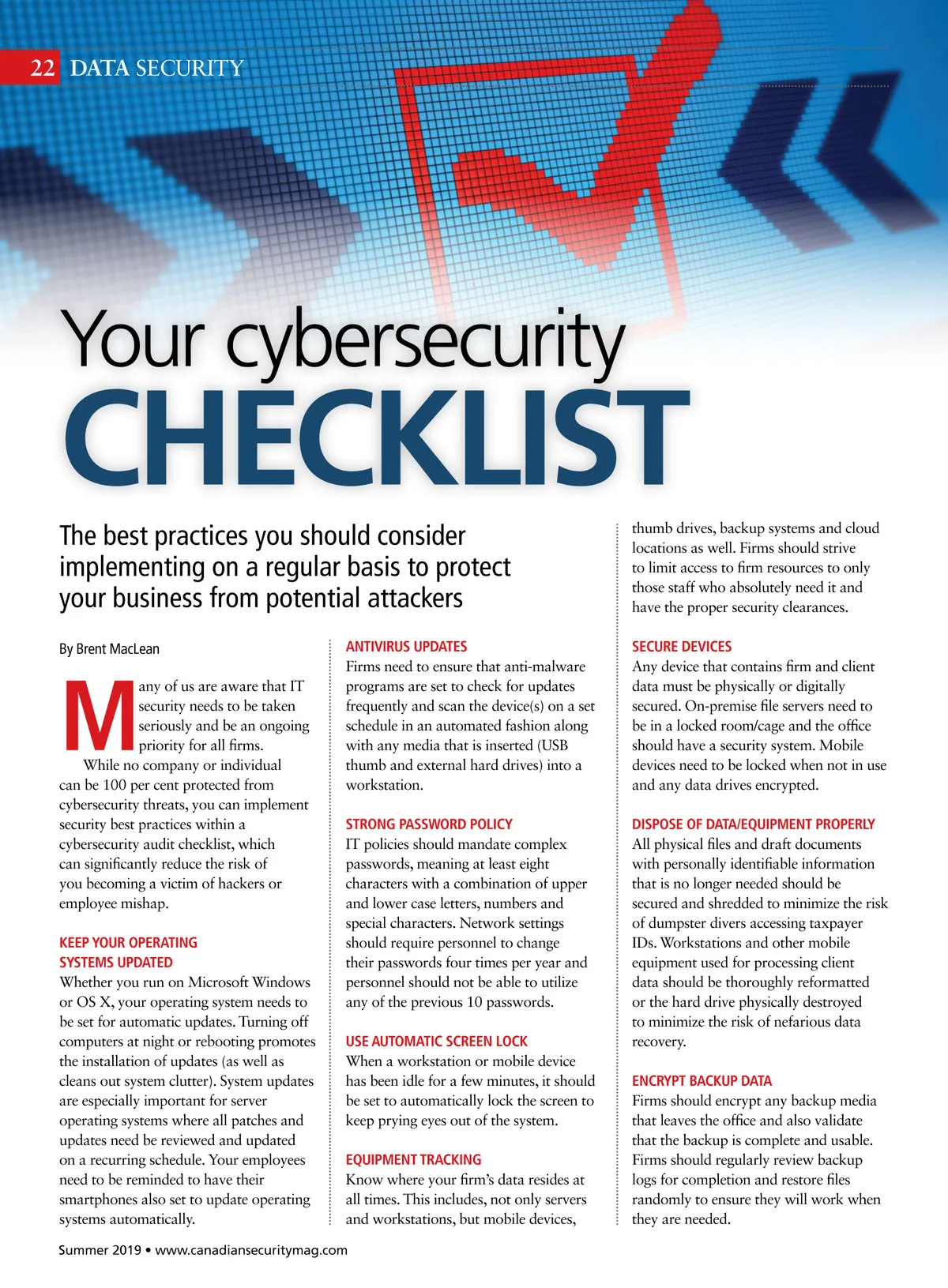 22 DATA SECURITY

Your cybersecurity CHECKLIST

The best practices you should consider implementing on a regular basis to protect your business from potential attackers

By Brent MacLean

Many of us are aware that IT security needs to be taken seriously and be an ongoing priority for all firms.

While no company or individual can be 100 per cent protected from cybersecurity threats, you can implement security best practices within a cybersecurity audit checklist, which can significantly reduce the risk of you becoming a victim of hackers or employee mishap.

KEEP YOUR OPERATING SYSTEMS UPDATED
Whether you run on Microsoft Windows or OS X, your operating system needs to be set for automatic updates. Turning off computers at night or rebooting promotes the installation of updates (as well as cleans out system clutter). System updates are especially important for server operating systems where all patches and updates need be reviewed and updated on a recurring schedule. Your employees need to be reminded to have their smartphones also set to update operating systems automatically.

ANTIVIRUS UPDATES
Firms need to ensure that anti-malware programs are set to check for updates frequently and scan the device(s) on a set schedule in an automated fashion along with any media that is inserted (USB thumb and external hard drives) into a workstation.

STRONG PASSWORD POLICY
IT policies should mandate complex passwords, meaning at least eight characters with a combination of upper and lower case letters, numbers and special characters. Network settings should require personnel to change their passwords four times per year and personnel should not be able to utilize any of the previous 10 passwords.

USE AUTOMATIC SCREEN LOCK
When a workstation or mobile device has been idle for a few minutes, it should be set to automatically lock the screen to keep prying eyes out of the system.

EQUIPMENT TRACKING
Know where your firm's data resides at all times. This includes, not only servers and workstations, but mobile devices, thumb drives, backup systems and cloud locations as well. Firms should strive to limit access to firm resources to only those staff who absolutely need it and have the proper security clearances.

SECURE DEVICES
Any device that contains firm and client data must be physically or digitally secured. On-premise file servers need to be in a locked room/cage and the office should have a security system. Mobile devices need to be locked when not in use and any data drives encrypted.

DISPOSE OF DATA/EQUIPMENT PROPERLY
All physical files and draft documents with personally identifiable information that is no longer needed should be secured and shredded to minimize the risk of dumpster divers accessing taxpayer IDs. Workstations and other mobile equipment used for processing client data should be thoroughly reformatted or the hard drive physically destroyed to minimize the risk of nefarious data recovery.

ENCRYPT BACKUP DATA
Firms should encrypt any backup media that leaves the office and also validate that the backup is complete and usable. Firms should regularly review backup logs for completion and restore files randomly to ensure they will work when they are needed.

Summer 2019 • www.canadiansecuritymag.com